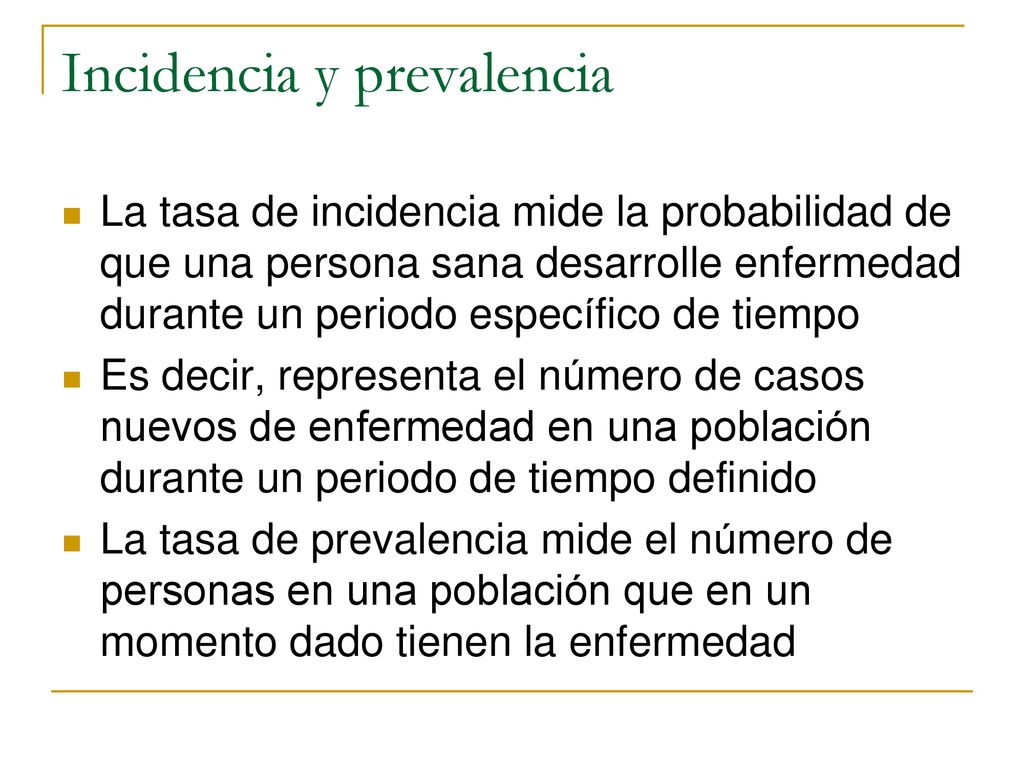 Incidencia y prevalencia

La tasa de incidencia mide la probabilidad de que una persona sana desarrolle enfermedad durante un periodo específico de tiempo

Es decir, representa el número de casos nuevos de enfermedad en una población durante un periodo de tiempo definido

La tasa de prevalencia mide el número de personas en una población que en un momento dado tienen la enfermedad